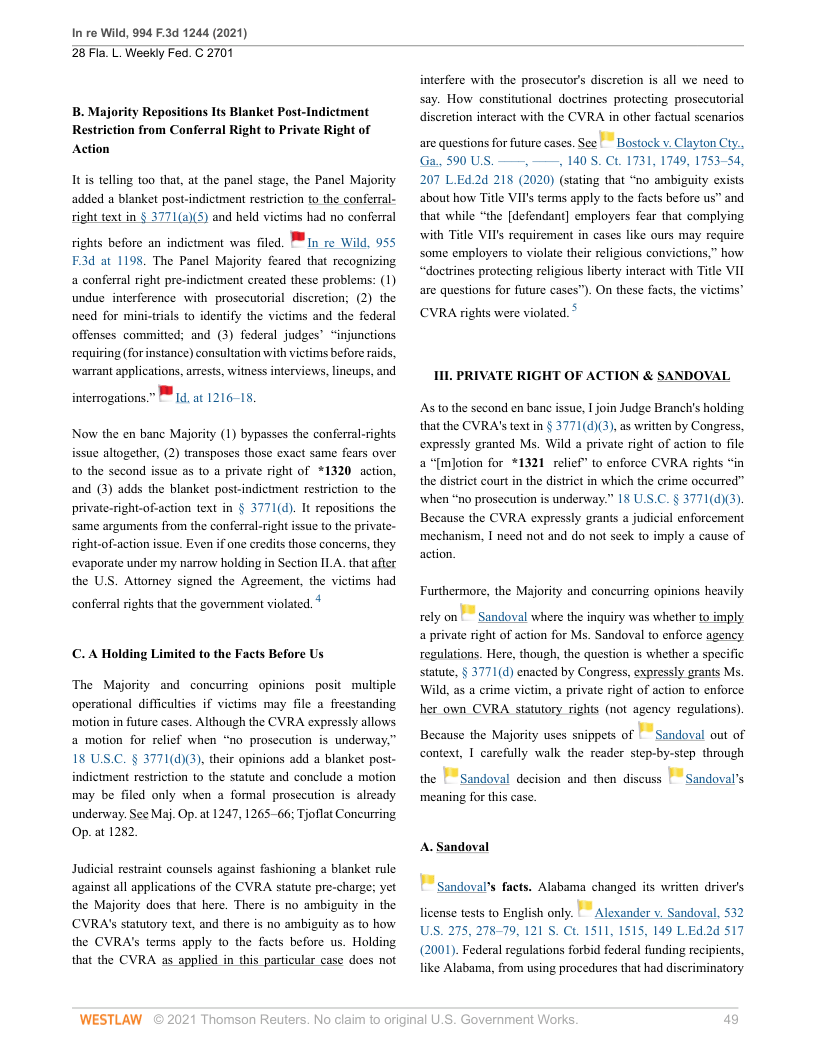 In re Wild, 994 F.3d 1244 (2021)

28 Fla. L. Weekly Fed. C 2701

B. Majority Repositions Its Blanket Post-Indictment Restriction from Conferral Right to Private Right of Action

It is telling too that, at the panel stage, the Panel Majority added a blanket post-indictment restriction to the conferral-right text in § 3771(a)(5) and held victims had no conferral rights before an indictment was filed. In re Wild, 955 F.3d at 1198. The Panel Majority feared that recognizing a conferral right pre-indictment created these problems: (1) undue interference with prosecutorial discretion; (2) the need for mini-trials to identify the victims and the federal offenses committed; and (3) federal judges' "injunctions requiring (for instance) consultation with victims before raids, warrant applications, arrests, witness interviews, lineups, and interrogations." Id. at 1216–18.

Now the en banc Majority (1) bypasses the conferral-rights issue altogether, (2) transposes those exact same fears over to the second issue as to a private right of *1320 action, and (3) adds the blanket post-indictment restriction to the private-right-of-action text in § 3771(d). It repositions the same arguments from the conferral-right issue to the private-right-of-action issue. Even if one credits those concerns, they evaporate under my narrow holding in Section II.A. that after the U.S. Attorney signed the Agreement, the victims had conferral rights that the government violated. 4

C. A Holding Limited to the Facts Before Us

The Majority and concurring opinions posit multiple operational difficulties if victims may file a freestanding motion in future cases. Although the CVRA expressly allows a motion for relief when "no prosecution is underway," 18 U.S.C. § 3771(d)(3), their opinions add a blanket post-indictment restriction to the statute and conclude a motion may be filed only when a formal prosecution is already underway. See Maj. Op. at 1247, 1265–66; Tjoflat Concurring Op. at 1282.

Judicial restraint counsels against fashioning a blanket rule against all applications of the CVRA statute pre-charge; yet the Majority does that here. There is no ambiguity in the CVRA's statutory text, and there is no ambiguity as to how the CVRA's terms apply to the facts before us. Holding that the CVRA as applied in this particular case does not interfere with the prosecutor's discretion is all we need to say. How constitutional doctrines protecting prosecutorial discretion interact with the CVRA in other factual scenarios are questions for future cases. See Bostock v. Clayton Cty., Ga., 590 U.S. ––––, ––––, 140 S. Ct. 1731, 1749, 1753–54, 207 L.Ed.2d 218 (2020) (stating that "no ambiguity exists about how Title VII's terms apply to the facts before us" and that while "the [defendant] employers fear that complying with Title VII's requirement in cases like ours may require some employers to violate their religious convictions," how "doctrines protecting religious liberty interact with Title VII are questions for future cases"). On these facts, the victims' CVRA rights were violated. 5

III. PRIVATE RIGHT OF ACTION & SANDOVAL

As to the second en banc issue, I join Judge Branch's holding that the CVRA's text in § 3771(d)(3), as written by Congress, expressly granted Ms. Wild a private right of action to file a "[m]otion for *1321 relief" to enforce CVRA rights "in the district court in the district in which the crime occurred" when "no prosecution is underway." 18 U.S.C. § 3771(d)(3). Because the CVRA expressly grants a judicial enforcement mechanism, I need not and do not seek to imply a cause of action.

Furthermore, the Majority and concurring opinions heavily rely on Sandoval where the inquiry was whether to imply a private right of action for Ms. Sandoval to enforce agency regulations. Here, though, the question is whether a specific statute, § 3771(d) enacted by Congress, expressly grants Ms. Wild, as a crime victim, a private right of action to enforce her own CVRA statutory rights (not agency regulations). Because the Majority uses snippets of Sandoval out of context, I carefully walk the reader step-by-step through the Sandoval decision and then discuss Sandoval's meaning for this case.

A. Sandoval

Sandoval's facts. Alabama changed its written driver's license tests to English only. Alexander v. Sandoval, 532 U.S. 275, 278–79, 121 S. Ct. 1511, 1515, 149 L.Ed.2d 517 (2001). Federal regulations forbid federal funding recipients, like Alabama, from using procedures that had discriminatory

WESTLAW © 2021 Thomson Reuters. No claim to original U.S. Government Works. 49